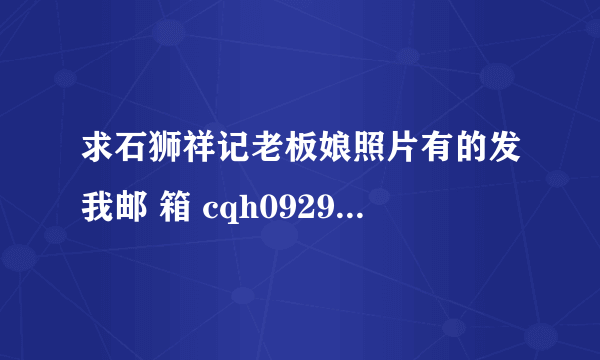 求石狮祥记老板娘照片有的发我邮 箱 cqh0929...